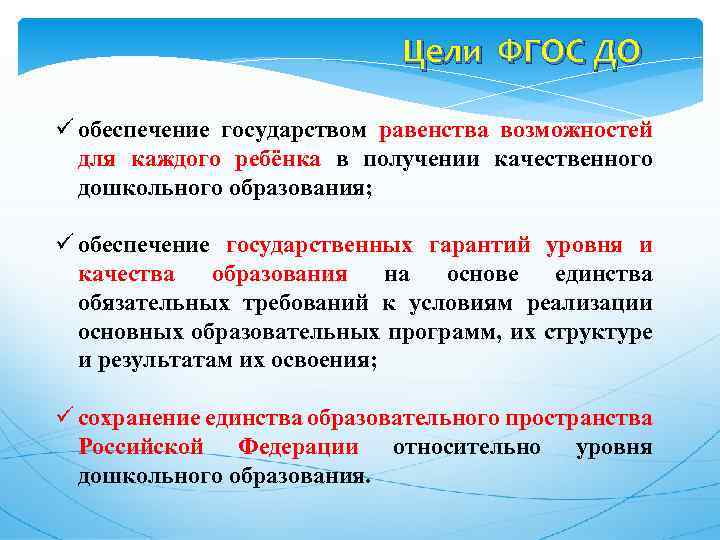 Цели ФГОС ДО

✓ обеспечение государством равенства возможностей для каждого ребёнка в получении качественного дошкольного образования;

✓ обеспечение государственных гарантий уровня и качества образования на основе единства обязательных требований к условиям реализации основных образовательных программ, их структуре и результатам их освоения;

✓ сохранение единства образовательного пространства Российской Федерации относительно уровня дошкольного образования.